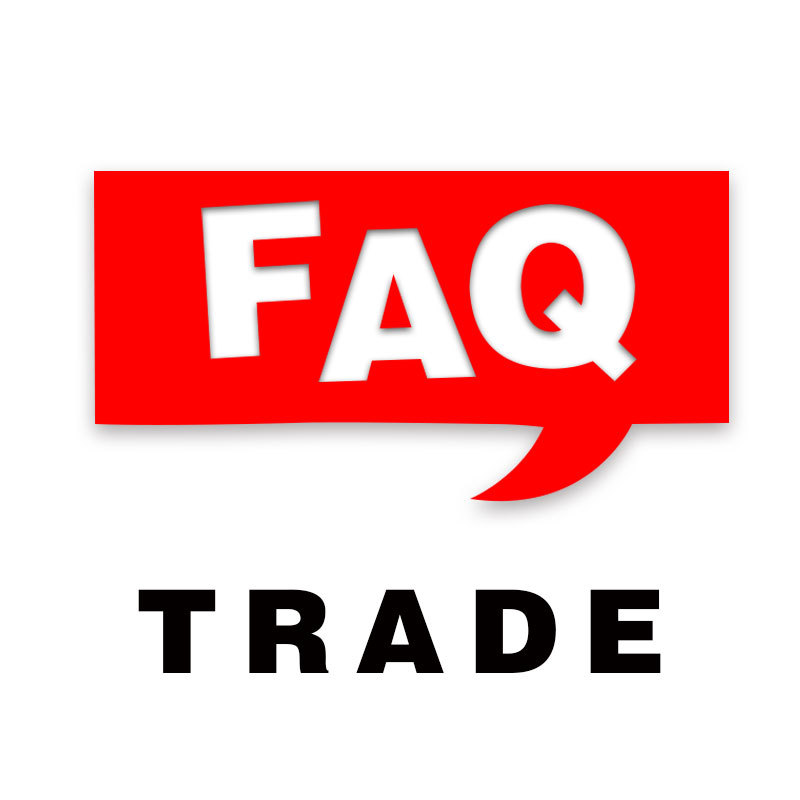 FAQ

TRADE